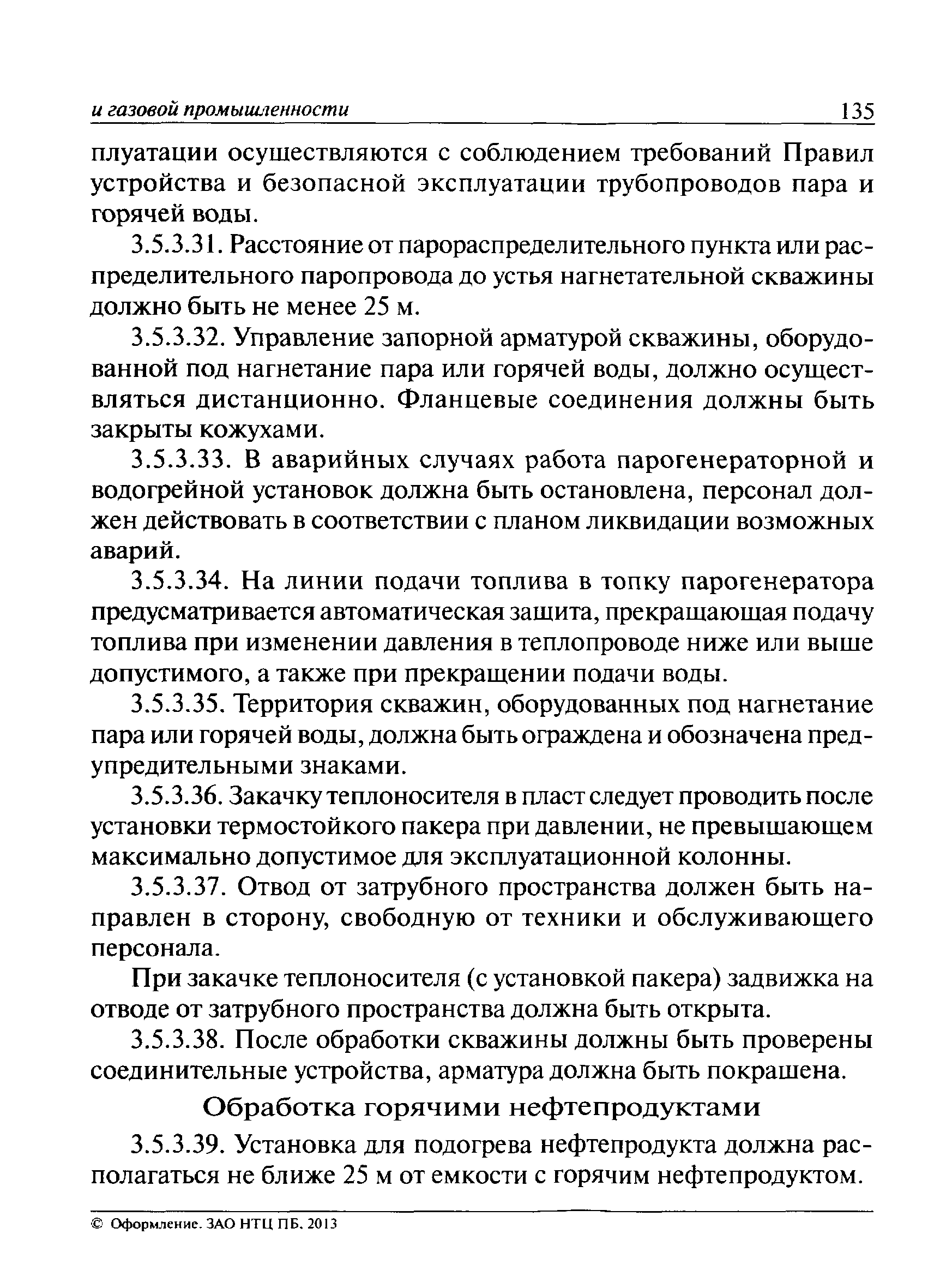 и газовой промышленности 135

плуатации осуществляются с соблюдением требований Правил устройства и безопасной эксплуатации трубопроводов пара и горячей воды.

3.5.3.31. Расстояние от парораспределительного пункта или распределительного паропровода до устья нагнетательной скважины должно быть не менее 25 м.

3.5.3.32. Управление запорной арматурой скважины, оборудованной под нагнетание пара или горячей воды, должно осуществляться дистанционно. Фланцевые соединения должны быть закрыты кожухами.

3.5.3.33. В аварийных случаях работа парогенераторной и водогрейной установок должна быть остановлена, персонал должен действовать в соответствии с планом ликвидации возможных аварий.

3.5.3.34. На линии подачи топлива в топку парогенератора предусматривается автоматическая защита, прекращающая подачу топлива при изменении давления в теплопроводе ниже или выше допустимого, а также при прекращении подачи воды.

3.5.3.35. Территория скважин, оборудованных под нагнетание пара или горячей воды, должна быть ограждена и обозначена предупредительными знаками.

3.5.3.36. Закачку теплоносителя в пласт следует проводить после установки термостойкого пакера при давлении, не превышающем максимально допустимое для эксплуатационной колонны.

3.5.3.37. Отвод от затрубного пространства должен быть направлен в сторону, свободную от техники и обслуживающего персонала.

При закачке теплоносителя (с установкой пакера) задвижка на отводе от затрубного пространства должна быть открыта.

3.5.3.38. После обработки скважины должны быть проверены соединительные устройства, арматура должна быть покрашена.

Обработка горячими нефтепродуктами

3.5.3.39. Установка для подогрева нефтепродукта должна располагаться не ближе 25 м от емкости с горячим нефтепродуктом.

© Оформление. ЗАО НТЦ ПБ. 2013